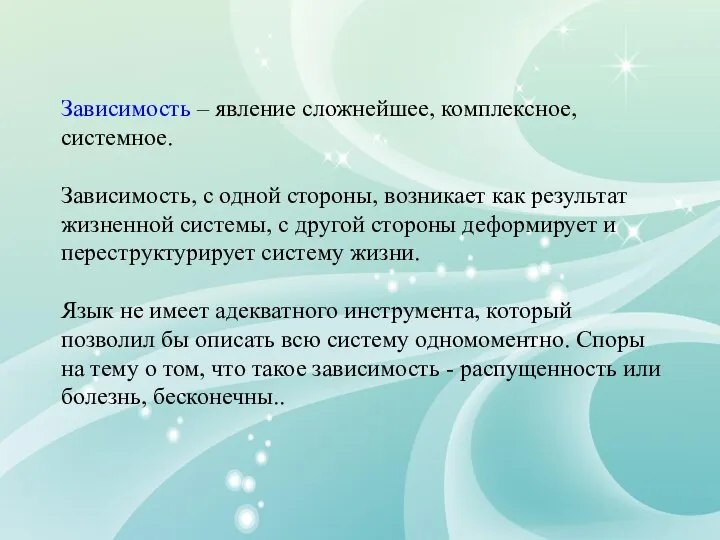 Зависимость – явление сложнейшее, комплексное, системное.

Зависимость, с одной стороны, возникает как результат жизненной системы, с другой стороны деформирует и переструктурирует систему жизни.

Язык не имеет адекватного инструмента, который позволил бы описать всю систему одномоментно. Споры на тему о том, что такое зависимость - распущенность или болезнь, бесконечны..